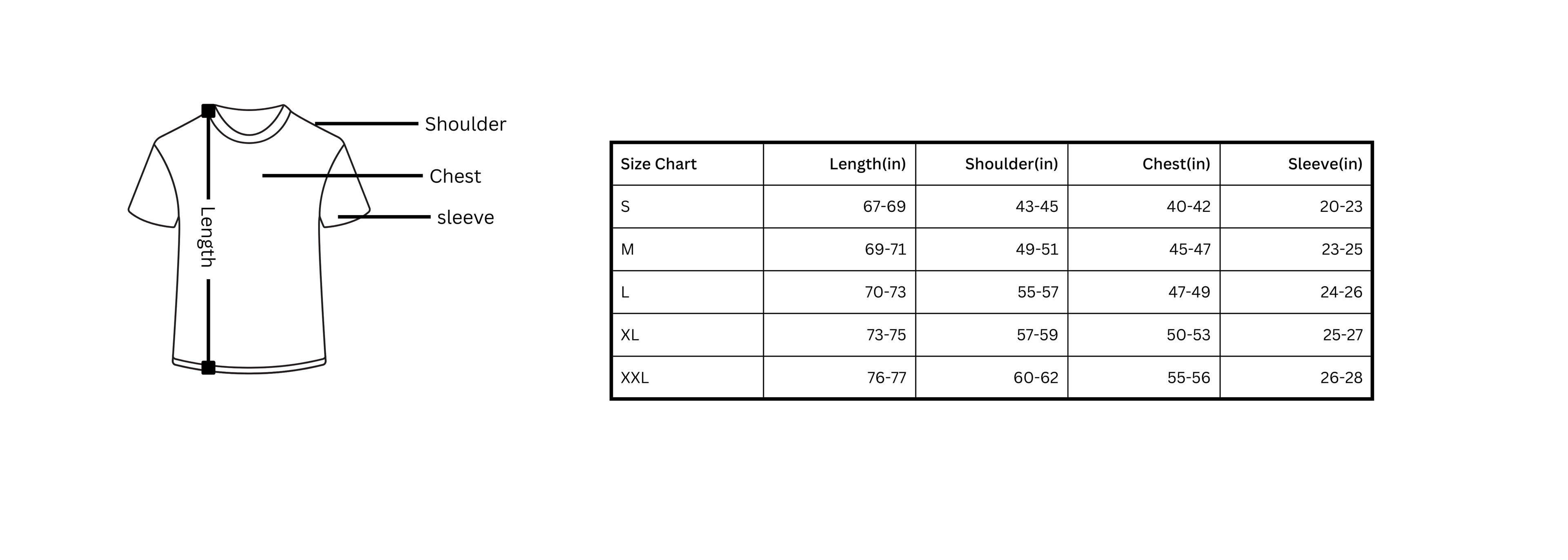 Shoulder

Chest

sleeve

Length

| Size Chart | Length(in) | Shoulder(in) | Chest(in) | Sleeve(in) |
|---|---|---|---|---|
| S | 67-69 | 43-45 | 40-42 | 20-23 |
| M | 69-71 | 49-51 | 45-47 | 23-25 |
| L | 70-73 | 55-57 | 47-49 | 24-26 |
| XL | 73-75 | 57-59 | 50-53 | 25-27 |
| XXL | 76-77 | 60-62 | 55-56 | 26-28 |